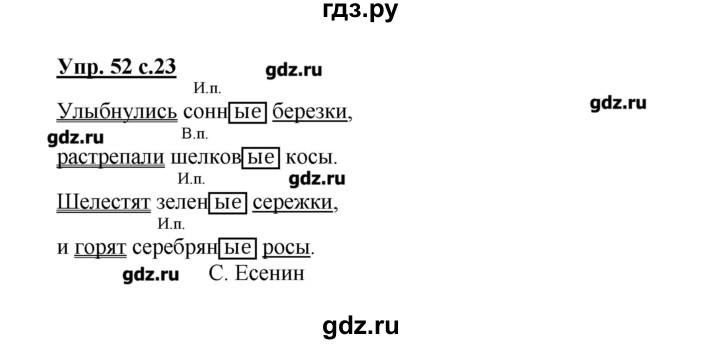 гдз.ру

Упр. 52 с.23 gdz.ru

И.п.
Улыбнулись сонные березки, gdz.ru

gdz.ru В.п.
растрепали шелковые косы.

И.п. gdz.ru
Шелестят зеленые сережки,

И.п.
и горят серебряные росы.

gdz.ru С. Есенин

gdz.ru